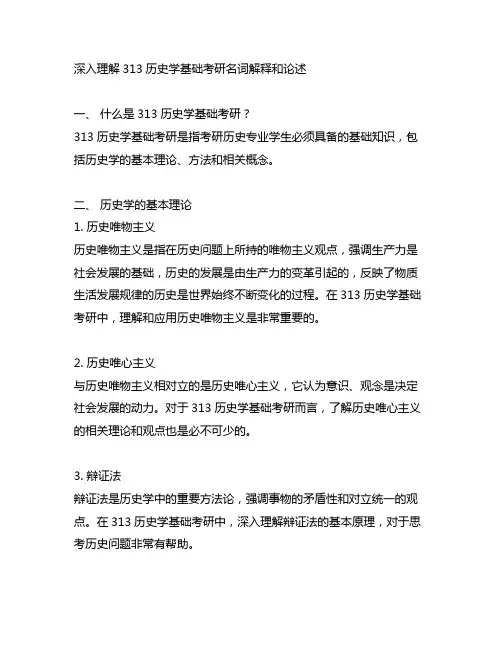 深入理解 313 历史学基础考研名词解释和论述

一、 什么是 313 历史学基础考研？
313 历史学基础考研是指考研历史专业学生必须具备的基础知识，包括历史学的基本理论、方法和相关概念。

二、 历史学的基本理论
1. 历史唯物主义
历史唯物主义是指在历史问题上所持的唯物主义观点，强调生产力是社会发展的基础，历史的发展是由生产力的变革引起的，反映了物质生活发展规律的历史是世界始终不断变化的过程。在 313 历史学基础考研中，理解和应用历史唯物主义是非常重要的。

2. 历史唯心主义
与历史唯物主义相对立的是历史唯心主义，它认为意识、观念是决定社会发展的动力。对于 313 历史学基础考研而言，了解历史唯心主义的相关理论和观点也是必不可少的。

3. 辩证法
辩证法是历史学中的重要方法论，强调事物的矛盾性和对立统一的观点。在 313 历史学基础考研中，深入理解辩证法的基本原理，对于思考历史问题非常有帮助。